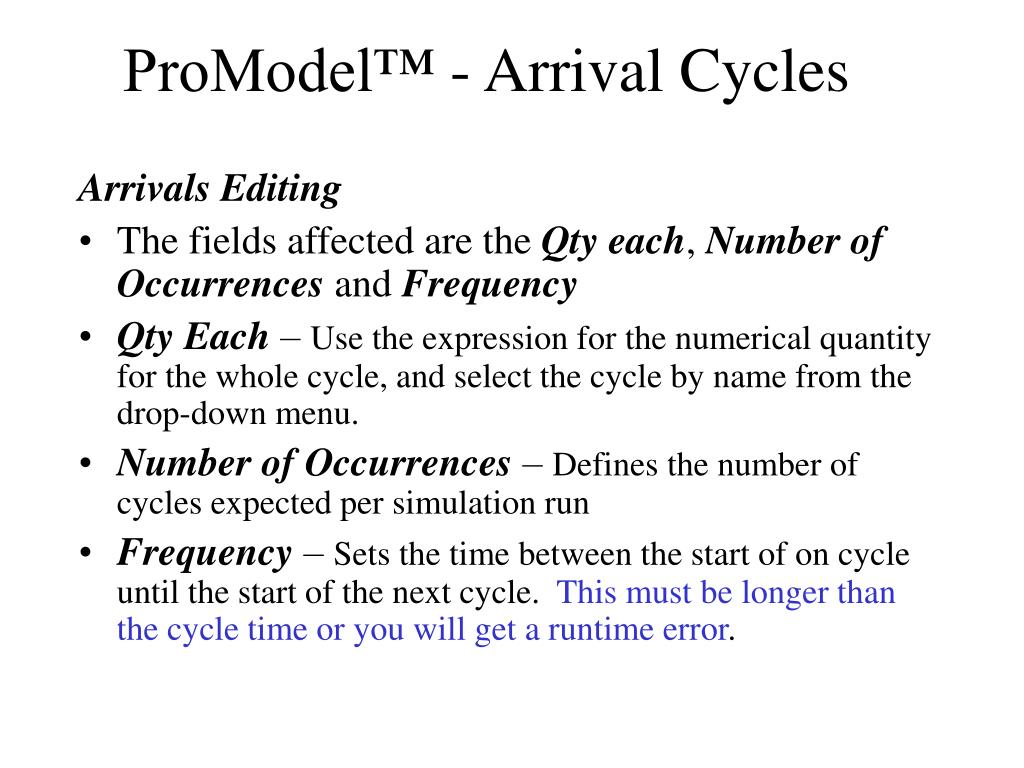 ProModel™ - Arrival Cycles

Arrivals Editing

• The fields affected are the Qty each, Number of Occurrences and Frequency

• Qty Each – Use the expression for the numerical quantity for the whole cycle, and select the cycle by name from the drop-down menu.

• Number of Occurrences – Defines the number of cycles expected per simulation run

• Frequency – Sets the time between the start of on cycle until the start of the next cycle. This must be longer than the cycle time or you will get a runtime error.